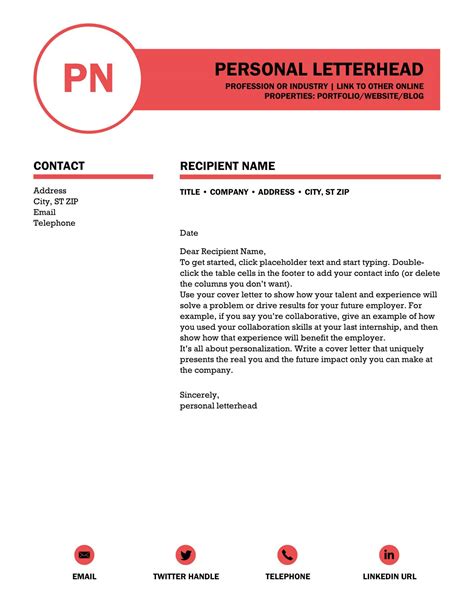 PN

PERSONAL LETTERHEAD

PROFESSION OR INDUSTRY | LINK TO OTHER ONLINE PROPERTIES: PORTFOLIO/WEBSITE/BLOG

CONTACT

Address
City, ST ZIP
Email
Telephone

RECIPIENT NAME

TITLE • COMPANY • ADDRESS • CITY, ST ZIP

Date

Dear Recipient Name,
To get started, click placeholder text and start typing. Double-click the table cells in the footer to add your contact info (or delete the columns you don't want).
Use your cover letter to show how your talent and experience will solve a problem or drive results for your future employer. For example, if you say you're collaborative, give an example of how you used your collaboration skills at your last internship, and then show how that experience will benefit the employer.
It's all about personalization. Write a cover letter that uniquely presents the real you and the future impact only you can make at the company.

Sincerely,
personal letterhead

in

EMAIL

TWITTER HANDLE

TELEPHONE

LINKEDIN URL